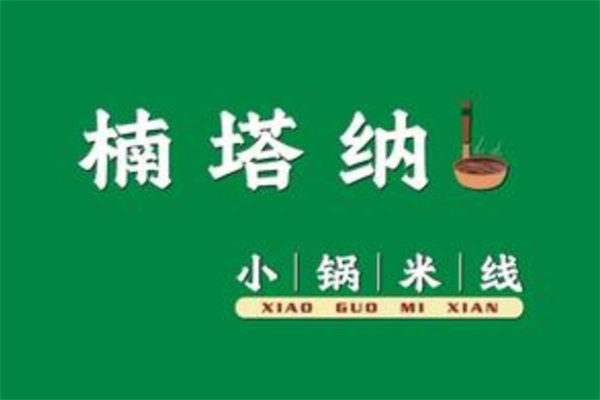 楠塔纳

小 | 锅 | 米 | 线
XIAO GUO MI XIAN